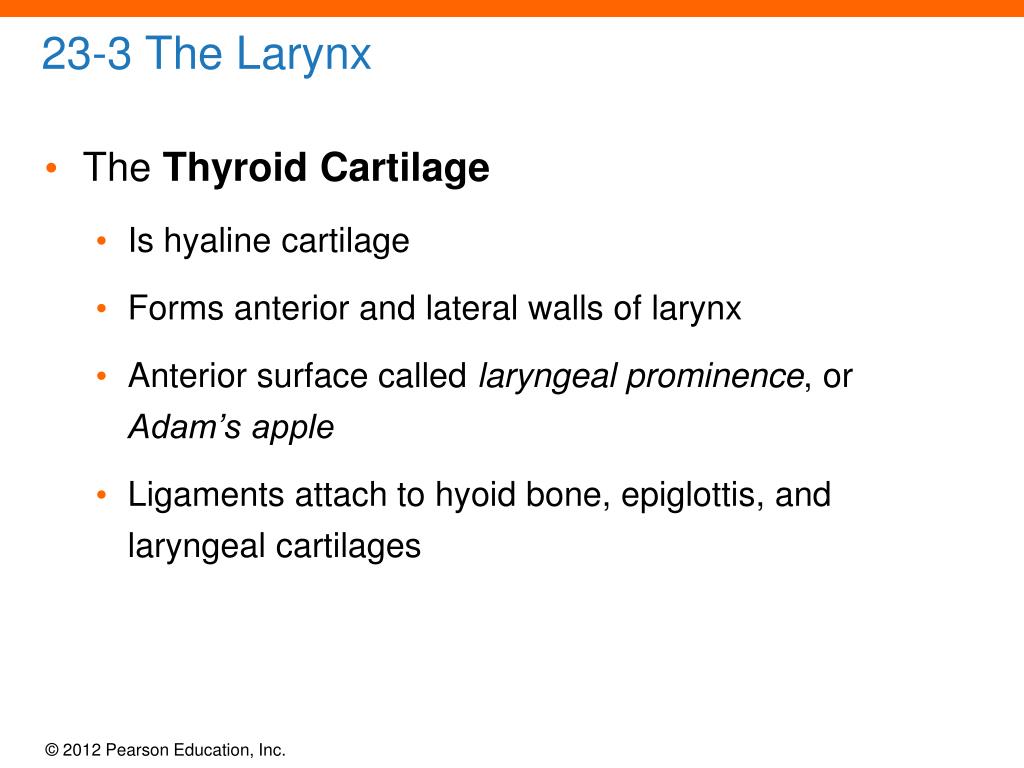 23-3 The Larynx

• The Thyroid Cartilage
  • Is hyaline cartilage
  • Forms anterior and lateral walls of larynx
  • Anterior surface called laryngeal prominence, or Adam's apple
  • Ligaments attach to hyoid bone, epiglottis, and laryngeal cartilages

© 2012 Pearson Education, Inc.